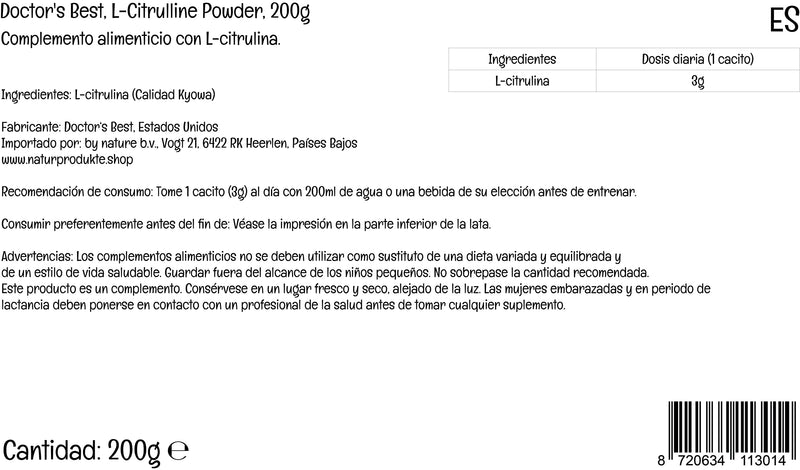 Doctor's Best, L-Citrulline Powder, 200g

ES

Complemento alimenticio con L-citrulina.

| Ingredientes | Dosis diaria (1 cacito) |
|---|---|
| L-citrulina | 3g |

Ingredientes: L-citrulina (Calidad Kyowa)

Fabricante: Doctor's Best, Estados Unidos
Importado por: by nature b.v., Vogt 21, 6422 RK Heerlen, Países Bajos
www.naturprodukte.shop

Recomendación de consumo: Tome 1 cacito (3g) al día con 200ml de agua o una bebida de su elección antes de entrenar.

Consumir preferentemente antes del fin de: Véase la impresión en la parte inferior de la lata.

Advertencias: Los complementos alimenticios no se deben utilizar como sustituto de una dieta variada y equilibrada y de un estilo de vida saludable. Guardar fuera del alcance de los niños pequeños. No sobrepase la cantidad recomendada. Este producto es un complemento. Consérvese en un lugar fresco y seco, alejado de la luz. Las mujeres embarazadas y en periodo de lactancia deben ponerse en contacto con un profesional de la salud antes de tomar cualquier suplemento.

Cantidad: 200g ℮

8 720634 113014